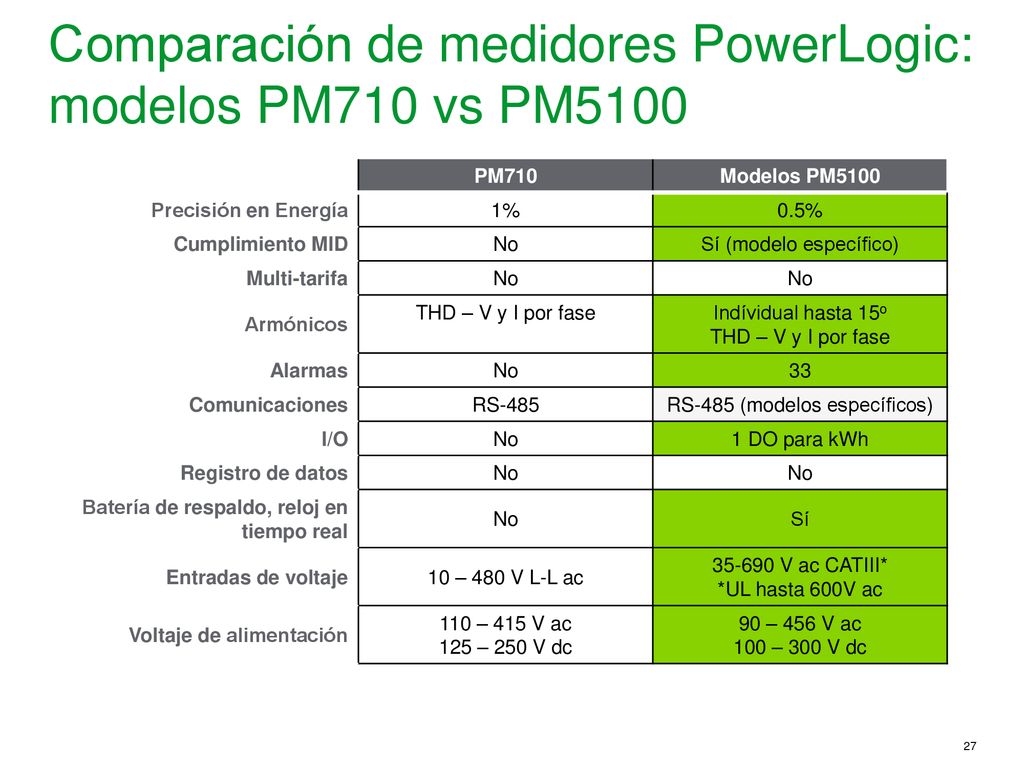 Comparación de medidores PowerLogic: modelos PM710 vs PM5100

| | PM710 | Modelos PM5100 |
|---|---|---|
| Precisión en Energía | 1% | 0.5% |
| Cumplimiento MID | No | Sí (modelo específico) |
| Multi-tarifa | No | No |
| Armónicos | THD – V y I por fase | Indívidual hasta 15º THD – V y I por fase |
| Alarmas | No | 33 |
| Comunicaciones | RS-485 | RS-485 (modelos específicos) |
| I/O | No | 1 DO para kWh |
| Registro de datos | No | No |
| Batería de respaldo, reloj en tiempo real | No | Sí |
| Entradas de voltaje | 10 – 480 V L-L ac | 35-690 V ac CATIII* *UL hasta 600V ac |
| Voltaje de alimentación | 110 – 415 V ac 125 – 250 V dc | 90 – 456 V ac 100 – 300 V dc |

27